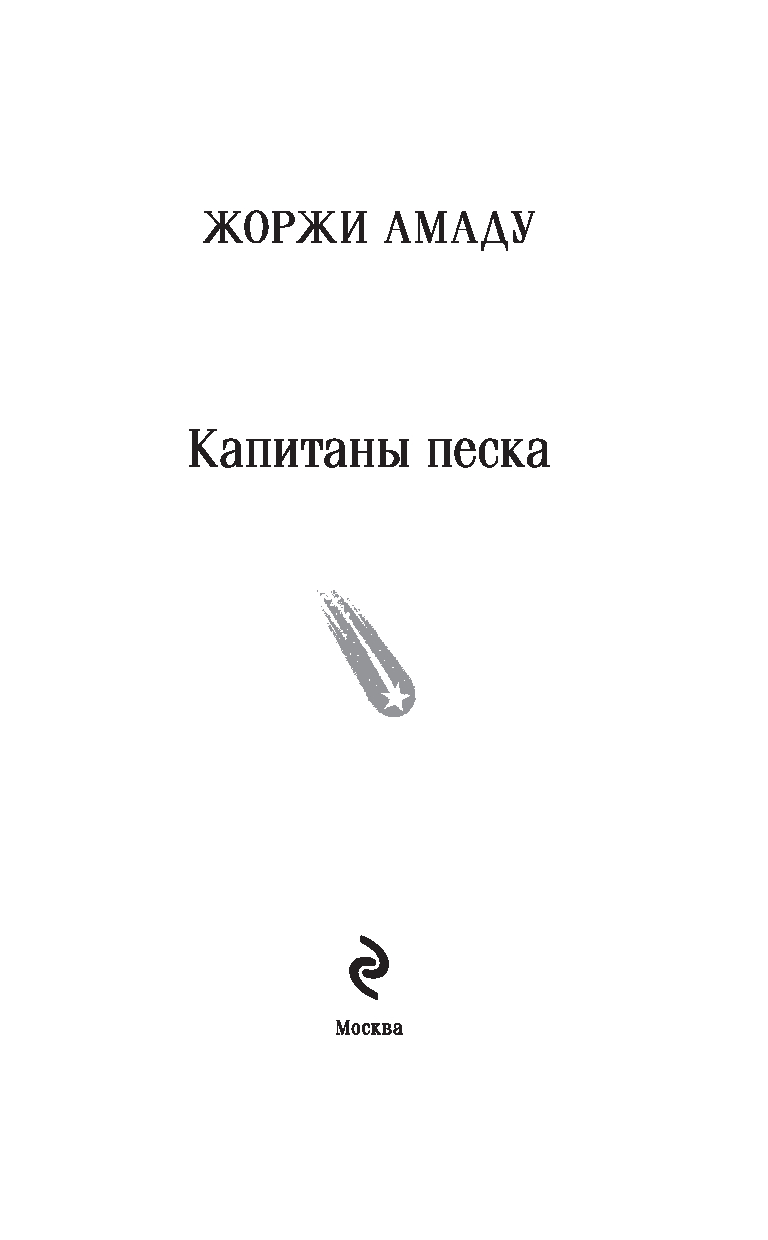 ЖОРЖИ АМАДУ

Капитаны песка

Москва